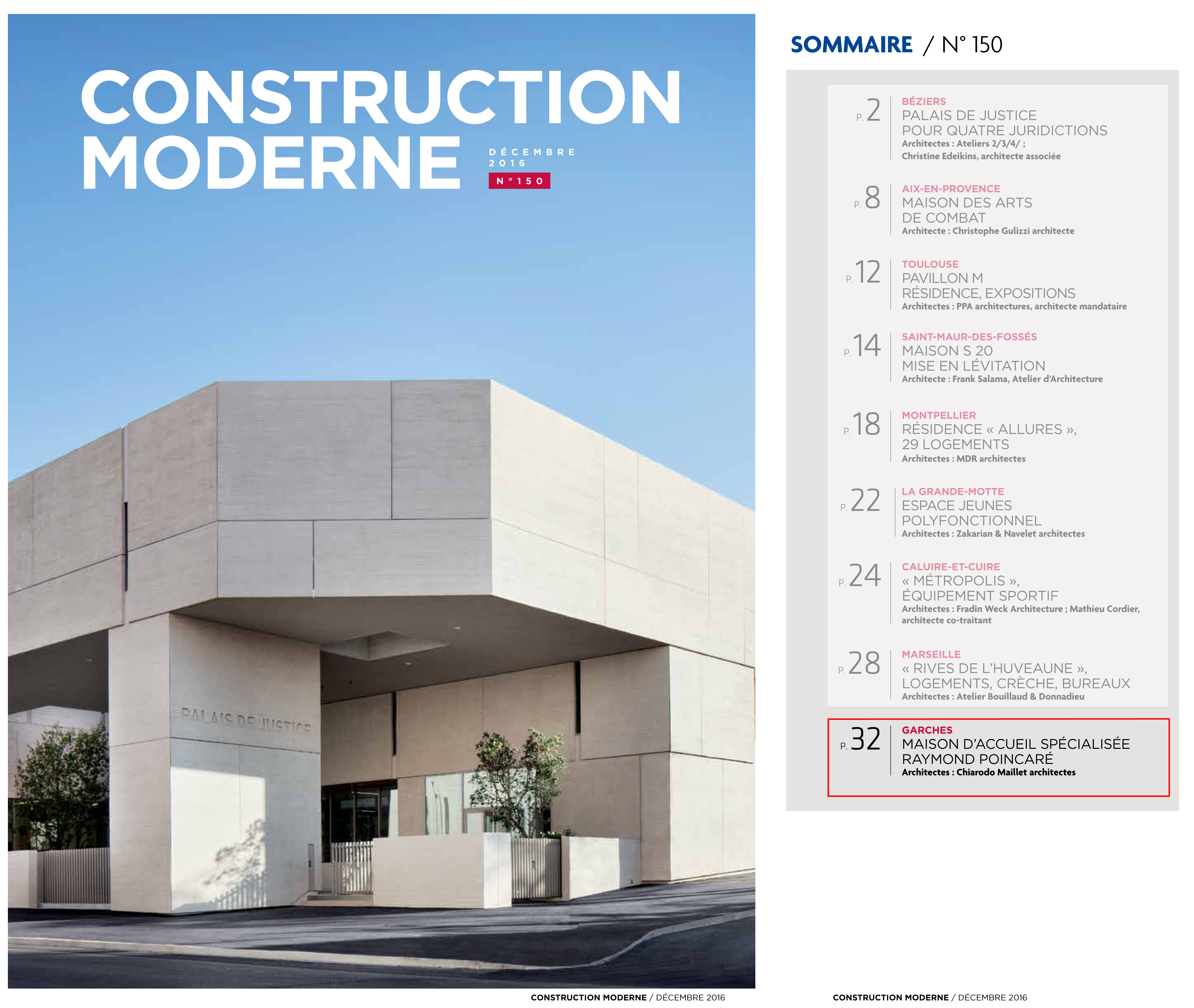 CONSTRUCTION MODERNE

DÉCEMBRE 2016

N°150

PALAIS DE JUSTICE

CONSTRUCTION MODERNE / DÉCEMBRE 2016

SOMMAIRE / N° 150

P. 2
BÉZIERS
PALAIS DE JUSTICE POUR QUATRE JURIDICTIONS
Architectes : Ateliers 2/3/4/ ; Christine Edeikins, architecte associée

P. 8
AIX-EN-PROVENCE
MAISON DES ARTS DE COMBAT
Architecte : Christophe Gulizzi architecte

P. 12
TOULOUSE
PAVILLON M RÉSIDENCE, EXPOSITIONS
Architectes : PPA architectures, architecte mandataire

P. 14
SAINT-MAUR-DES-FOSSÉS
MAISON S 20 MISE EN LÉVITATION
Architecte : Frank Salama, Atelier d'Architecture

P. 18
MONTPELLIER
RÉSIDENCE « ALLURES », 29 LOGEMENTS
Architectes : MDR architectes

P. 22
LA GRANDE-MOTTE
ESPACE JEUNES POLYFONCTIONNEL
Architectes : Zakarian & Navelet architectes

P. 24
CALUIRE-ET-CUIRE
« MÉTROPOLIS », ÉQUIPEMENT SPORTIF
Architectes : Fradin Weck Architecture ; Mathieu Cordier, architecte co-traitant

P. 28
MARSEILLE
« RIVES DE L'HUVEAUNE », LOGEMENTS, CRÈCHE, BUREAUX
Architectes : Atelier Bouillaud & Donnadieu

P. 32
GARCHES
MAISON D'ACCUEIL SPÉCIALISÉE RAYMOND POINCARÉ
Architectes : Chiarodo Maillet architectes

CONSTRUCTION MODERNE / DÉCEMBRE 2016